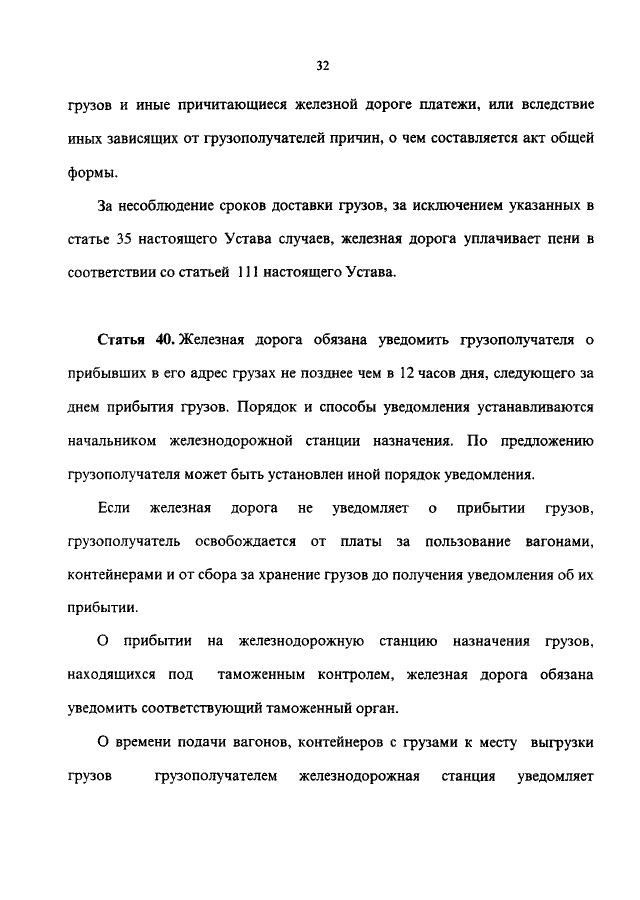 32

грузов и иные причитающиеся железной дороге платежи, или вследствие иных зависящих от грузополучателей причин, о чем составляется акт общей формы.

За несоблюдение сроков доставки грузов, за исключением указанных в статье 35 настоящего Устава случаев, железная дорога уплачивает пени в соответствии со статьей 111 настоящего Устава.

Статья 40. Железная дорога обязана уведомить грузополучателя о прибывших в его адрес грузах не позднее чем в 12 часов дня, следующего за днем прибытия грузов. Порядок и способы уведомления устанавливаются начальником железнодорожной станции назначения. По предложению грузополучателя может быть установлен иной порядок уведомления.

Если железная дорога не уведомляет о прибытии грузов, грузополучатель освобождается от платы за пользование вагонами, контейнерами и от сбора за хранение грузов до получения уведомления об их прибытии.

О прибытии на железнодорожную станцию назначения грузов, находящихся под таможенным контролем, железная дорога обязана уведомить соответствующий таможенный орган.

О времени подачи вагонов, контейнеров с грузами к месту выгрузки грузов грузополучателем железнодорожная станция уведомляет